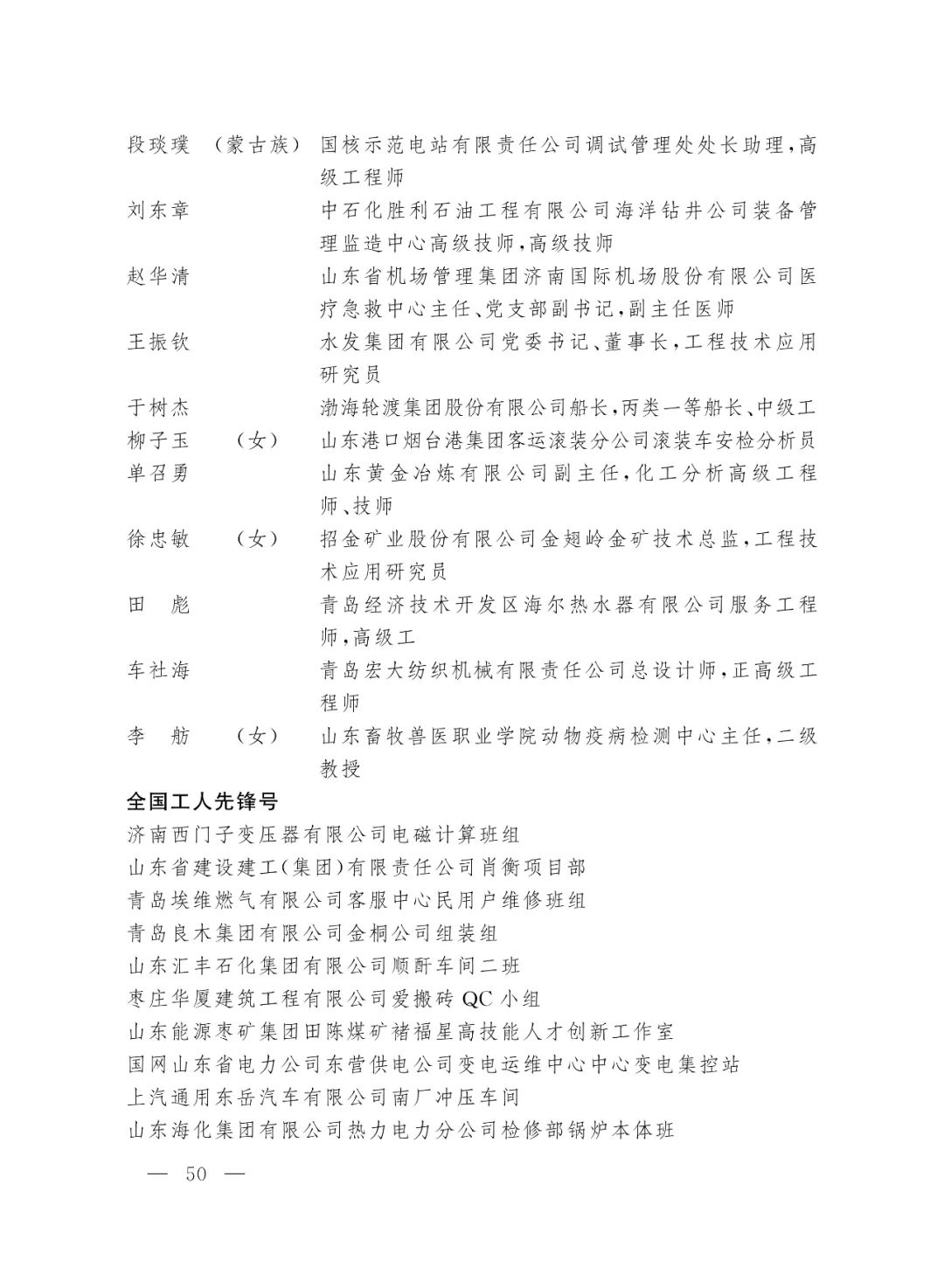 段琰璞　（蒙古族）　国核示范电站有限责任公司调试管理处处长助理，高级工程师

刘东章　　中石化胜利石油工程有限公司海洋钻井公司装备管理监造中心高级技师，高级技师

赵华清　　山东省机场管理集团济南国际机场股份有限公司医疗急救中心主任、党支部副书记，副主任医师

王振钦　　水发集团有限公司党委书记、董事长，工程技术应用研究员

于树杰　　渤海轮渡集团股份有限公司船长，丙类一等船长、中级工

柳子玉　（女）　山东港口烟台港集团客运滚装分公司滚装车安检分析员

单召勇　　山东黄金冶炼有限公司副主任，化工分析高级工程师、技师

徐忠敏　（女）　招金矿业股份有限公司金翅岭金矿技术总监，工程技术应用研究员

田　彪　　青岛经济技术开发区海尔热水器有限公司服务工程师，高级工

车社海　　青岛宏大纺织机械有限责任公司总设计师，正高级工程师

李　舫　（女）　山东畜牧兽医职业学院动物疫病检测中心主任，二级教授

全国工人先锋号

济南西门子变压器有限公司电磁计算班组
山东省建设建工（集团）有限责任公司肖衡项目部
青岛埃维燃气有限公司客服中心民用户维修班组
青岛良木集团有限公司金桐公司组装组
山东汇丰石化集团有限公司顺酐车间二班
枣庄华厦建筑工程有限公司爱搬砖 QC 小组
山东能源枣矿集团田陈煤矿褚福星高技能人才创新工作室
国网山东省电力公司东营供电公司变电运维中心中心变电集控站
上汽通用东岳汽车有限公司南厂冲压车间
山东海化集团有限公司热力电力分公司检修部锅炉本体班

— 50 —